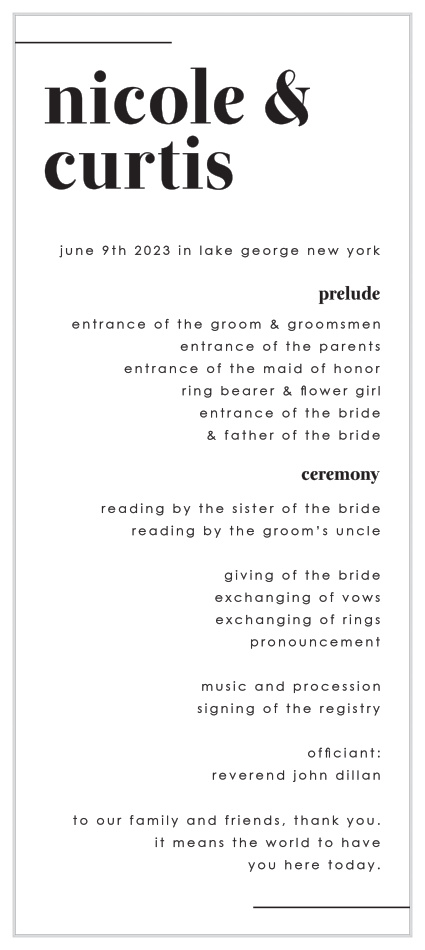 nicole &
curtis

june 9th 2023 in lake george new york

prelude

entrance of the groom & groomsmen
entrance of the parents
entrance of the maid of honor
ring bearer & flower girl
entrance of the bride
& father of the bride

ceremony

reading by the sister of the bride
reading by the groom's uncle

giving of the bride
exchanging of vows
exchanging of rings
pronouncement

music and procession
signing of the registry

officiant:
reverend john dillan

to our family and friends, thank you.
it means the world to have
you here today.